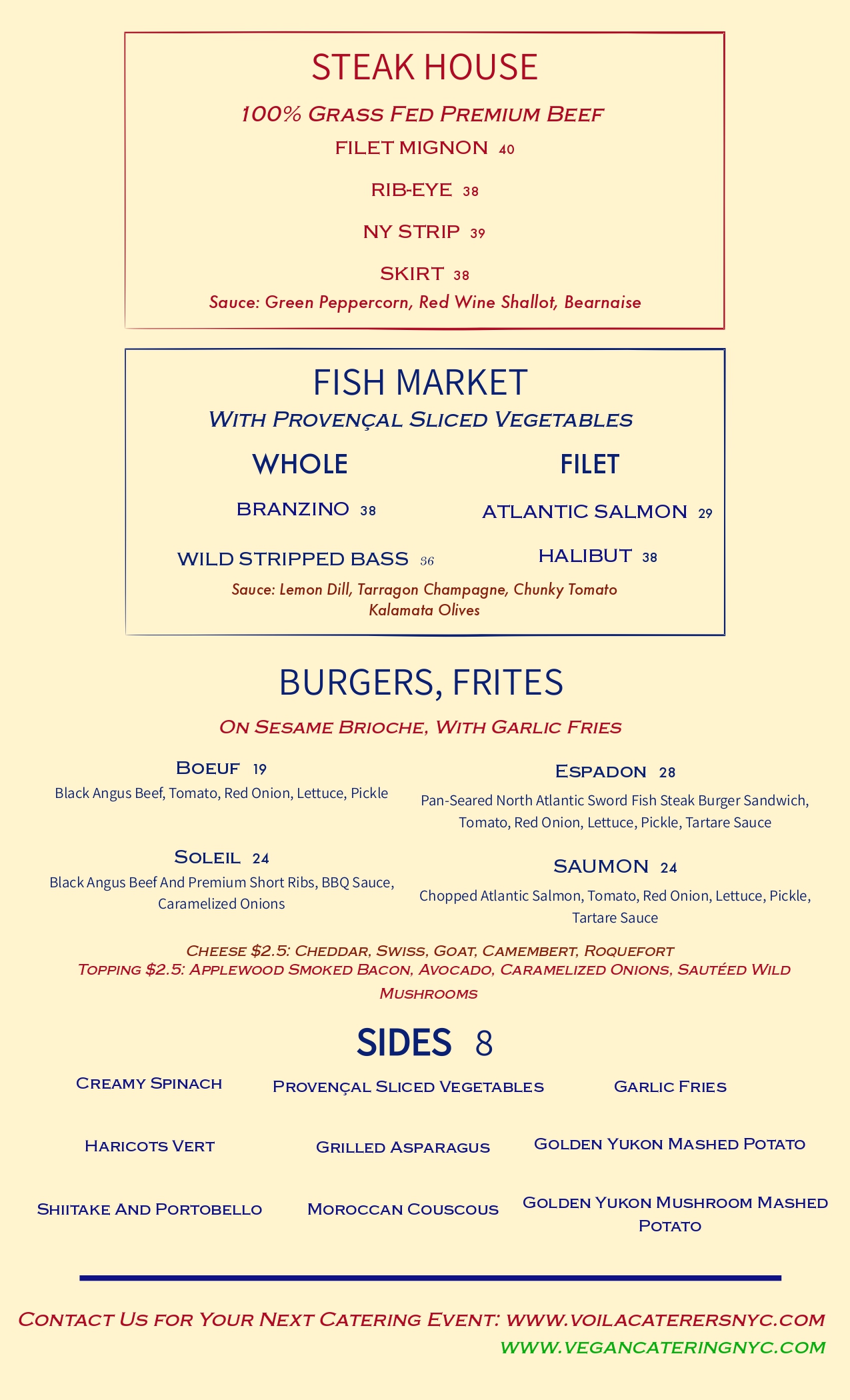 STEAK HOUSE

100% Grass Fed Premium Beef

FILET MIGNON 40

RIB-EYE 38

NY STRIP 39

SKIRT 38

Sauce: Green Peppercorn, Red Wine Shallot, Bearnaise

FISH MARKET

With Provençal Sliced Vegetables

WHOLE

BRANZINO 38

WILD STRIPPED BASS 36

FILET

ATLANTIC SALMON 29

HALIBUT 38

Sauce: Lemon Dill, Tarragon Champagne, Chunky Tomato Kalamata Olives

BURGERS, FRITES

On Sesame Brioche, With Garlic Fries

Boeuf 19
Black Angus Beef, Tomato, Red Onion, Lettuce, Pickle

Soleil 24
Black Angus Beef And Premium Short Ribs, BBQ Sauce, Caramelized Onions

Espadon 28
Pan-Seared North Atlantic Sword Fish Steak Burger Sandwich, Tomato, Red Onion, Lettuce, Pickle, Tartare Sauce

SAUMON 24
Chopped Atlantic Salmon, Tomato, Red Onion, Lettuce, Pickle, Tartare Sauce

Cheese $2.5: Cheddar, Swiss, Goat, Camembert, Roquefort
Topping $2.5: Applewood Smoked Bacon, Avocado, Caramelized Onions, Sautéed Wild Mushrooms

SIDES 8

Creamy Spinach

Provençal Sliced Vegetables

Garlic Fries

Haricots Vert

Grilled Asparagus

Golden Yukon Mashed Potato

Shiitake And Portobello

Moroccan Couscous

Golden Yukon Mushroom Mashed Potato

Contact Us for Your Next Catering Event: www.voilacaterersnyc.com
www.vegancateringnyc.com